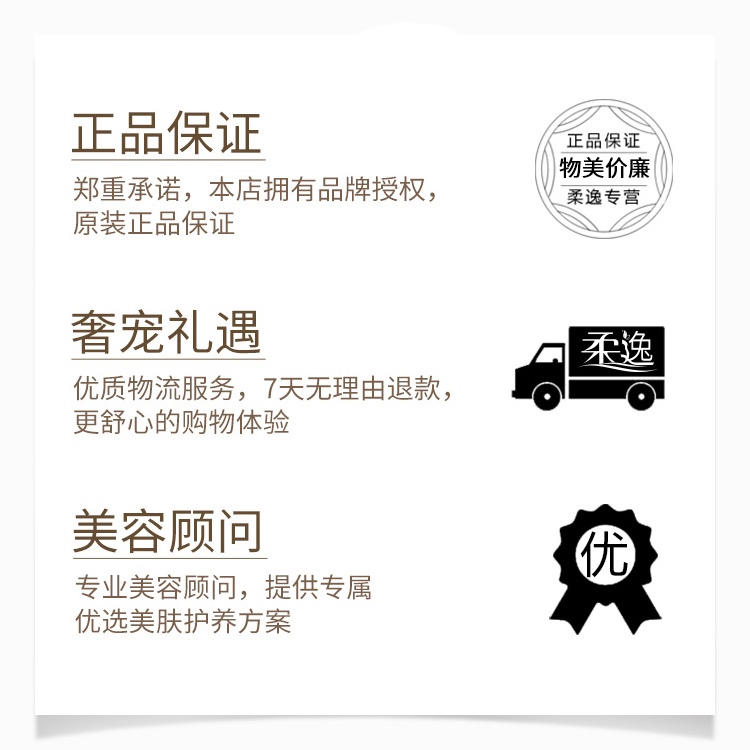 正品保证

郑重承诺，本店拥有品牌授权，原装正品保证

正品保证
物美价廉
柔逸专营

奢宠礼遇

优质物流服务，7天无理由退款，更舒心的购物体验

柔逸

美容顾问

专业美容顾问，提供专属优选美肤护养方案

优